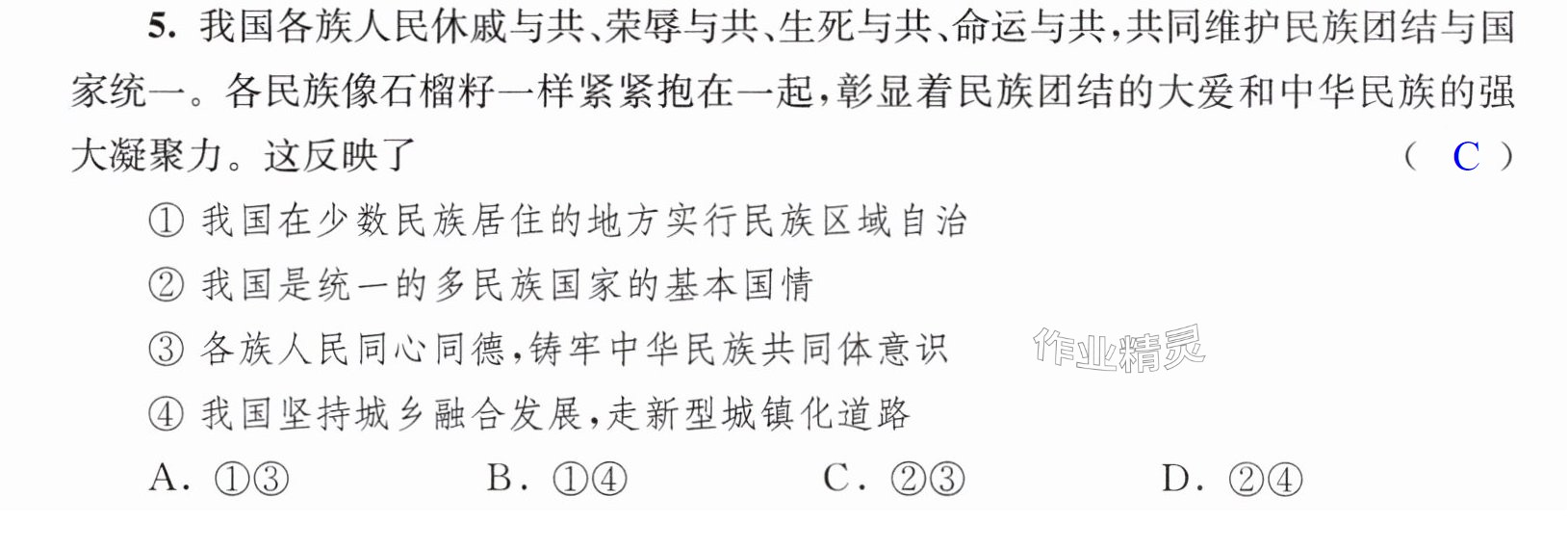 5.我国各族人民休戚与共、荣辱与共、生死与共、命运与共,共同维护民族团结与国家统一。各民族像石榴籽一样紧紧抱在一起,彰显着民族团结的大爱和中华民族的强大凝聚力。这反映了 ( C )

①我国在少数民族居住的地方实行民族区域自治

②我国是统一的多民族国家的基本国情

③各族人民同心同德,铸牢中华民族共同体意识

④我国坚持城乡融合发展,走新型城镇化道路

A.①③ B.①④ C.②③ D.②④

作业精灵